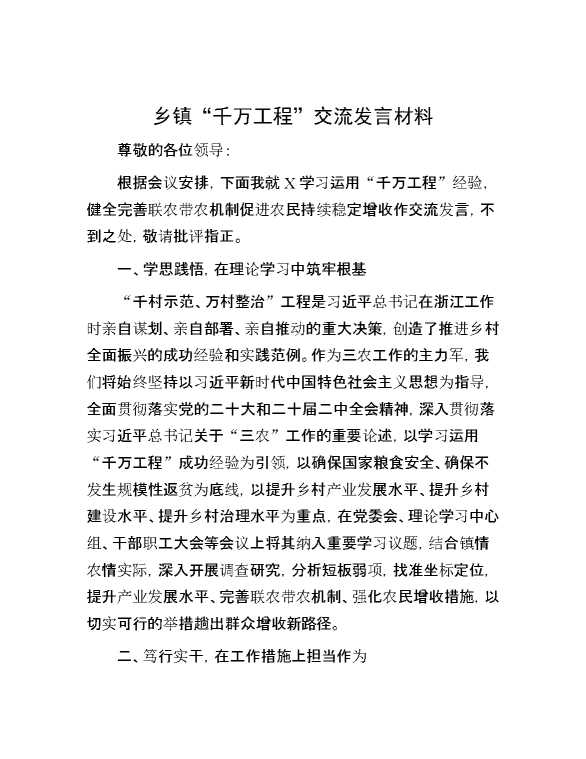 乡镇“千万工程”交流发言材料

尊敬的各位领导：

根据会议安排，下面我就X学习运用“千万工程”经验，健全完善联农带农机制促进农民持续稳定增收作交流发言，不到之处，敬请批评指正。

一、学思践悟，在理论学习中筑牢根基

“千村示范、万村整治”工程是习近平总书记在浙江工作时亲自谋划、亲自部署、亲自推动的重大决策，创造了推进乡村全面振兴的成功经验和实践范例。作为三农工作的主力军，我们将始终坚持以习近平新时代中国特色社会主义思想为指导，全面贯彻落实党的二十大和二十届二中全会精神，深入贯彻落实习近平总书记关于“三农”工作的重要论述，以学习运用“千万工程”成功经验为引领，以确保国家粮食安全、确保不发生规模性返贫为底线，以提升乡村产业发展水平、提升乡村建设水平、提升乡村治理水平为重点，在党委会、理论学习中心组、干部职工大会等会议上将其纳入重要学习议题，结合镇情农情实际，深入开展调查研究，分析短板弱项，找准坐标定位，提升产业发展水平、完善联农带农机制、强化农民增收措施，以切实可行的举措趟出群众增收新路径。

二、笃行实干，在工作措施上担当作为